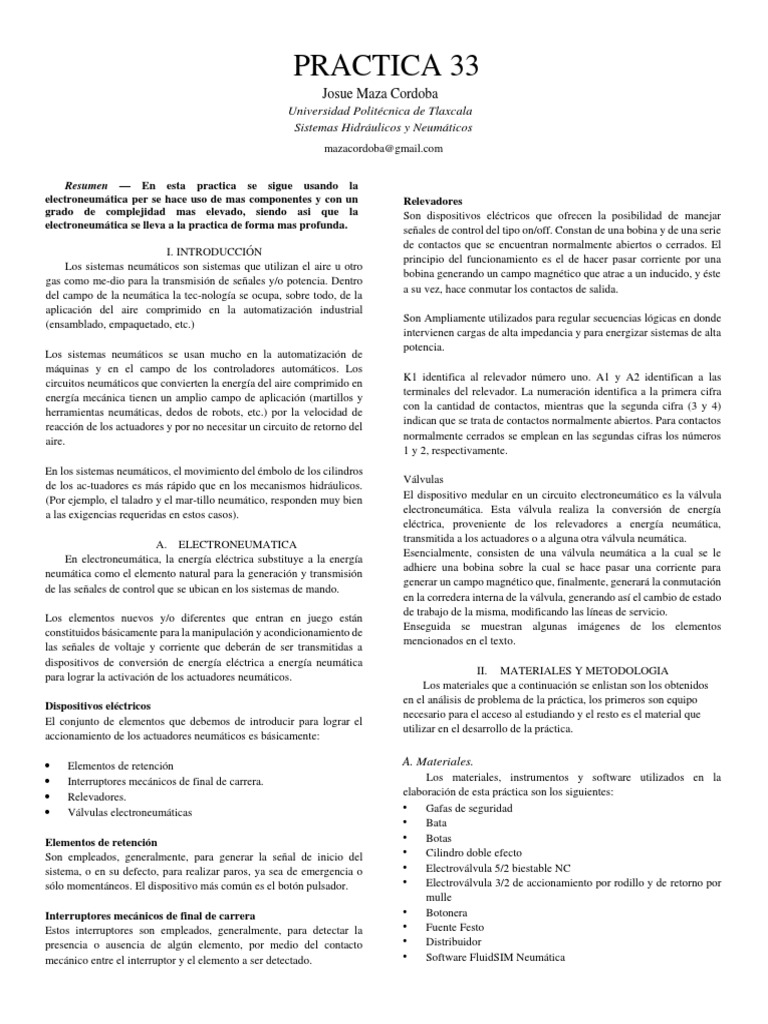 PRACTICA 33

Josue Maza Cordoba

Universidad Politécnica de Tlaxcala

Sistemas Hidráulicos y Neumáticos

mazacordoba@gmail.com

Resumen — En esta practica se sigue usando la electroneumática per se hace uso de mas componentes y con un grado de complejidad mas elevado, siendo asi que la electroneumática se lleva a la practica de forma mas profunda.

I. INTRODUCCIÓN

Los sistemas neumáticos son sistemas que utilizan el aire u otro gas como me-dio para la transmisión de señales y/o potencia. Dentro del campo de la neumática la tec-nología se ocupa, sobre todo, de la aplicación del aire comprimido en la automatización industrial (ensamblado, empaquetado, etc.)

Los sistemas neumáticos se usan mucho en la automatización de máquinas y en el campo de los controladores automáticos. Los circuitos neumáticos que convierten la energía del aire comprimido en energía mecánica tienen un amplio campo de aplicación (martillos y herramientas neumáticas, dedos de robots, etc.) por la velocidad de reacción de los actuadores y por no necesitar un circuito de retorno del aire.

En los sistemas neumáticos, el movimiento del émbolo de los cilindros de los ac-tuadores es más rápido que en los mecanismos hidráulicos. (Por ejemplo, el taladro y el mar-tillo neumático, responden muy bien a las exigencias requeridas en estos casos).

A. ELECTRONEUMATICA

En electroneumática, la energía eléctrica substituye a la energía neumática como el elemento natural para la generación y transmisión de las señales de control que se ubican en los sistemas de mando.

Los elementos nuevos y/o diferentes que entran en juego están constituidos básicamente para la manipulación y acondicionamiento de las señales de voltaje y corriente que deberán de ser transmitidas a dispositivos de conversión de energía eléctrica a energía neumática para lograr la activación de los actuadores neumáticos.

Dispositivos eléctricos

El conjunto de elementos que debemos de introducir para lograr el accionamiento de los actuadores neumáticos es básicamente:

• Elementos de retención
• Interruptores mecánicos de final de carrera.
• Relevadores.
• Válvulas electroneumáticas

Elementos de retención

Son empleados, generalmente, para generar la señal de inicio del sistema, o en su defecto, para realizar paros, ya sea de emergencia o sólo momentáneos. El dispositivo más común es el botón pulsador.

Interruptores mecánicos de final de carrera

Estos interruptores son empleados, generalmente, para detectar la presencia o ausencia de algún elemento, por medio del contacto mecánico entre el interruptor y el elemento a ser detectado.

Relevadores

Son dispositivos eléctricos que ofrecen la posibilidad de manejar señales de control del tipo on/off. Constan de una bobina y de una serie de contactos que se encuentran normalmente abiertos o cerrados. El principio del funcionamiento es el de hacer pasar corriente por una bobina generando un campo magnético que atrae a un inducido, y éste a su vez, hace conmutar los contactos de salida.

Son Ampliamente utilizados para regular secuencias lógicas en donde intervienen cargas de alta impedancia y para energizar sistemas de alta potencia.

K1 identifica al relevador número uno. A1 y A2 identifican a las terminales del relevador. La numeración identifica a la primera cifra con la cantidad de contactos, mientras que la segunda cifra (3 y 4) indican que se trata de contactos normalmente abiertos. Para contactos normalmente cerrados se emplean en las segundas cifras los números 1 y 2, respectivamente.

Válvulas

El dispositivo medular en un circuito electroneumático es la válvula electroneumática. Esta válvula realiza la conversión de energía eléctrica, proveniente de los relevadores a energía neumática, transmitida a los actuadores o a alguna otra válvula neumática.
Esencialmente, consisten de una válvula neumática a la cual se le adhiere una bobina sobre la cual se hace pasar una corriente para generar un campo magnético que, finalmente, generará la conmutación en la corredera interna de la válvula, generando así el cambio de estado de trabajo de la misma, modificando las líneas de servicio.
Enseguida se muestran algunas imágenes de los elementos mencionados en el texto.

II. MATERIALES Y METODOLOGIA

Los materiales que a continuación se enlistan son los obtenidos en el análisis de problema de la práctica, los primeros son equipo necesario para el acceso al estudiando y el resto es el material que utilizar en el desarrollo de la práctica.

A. Materiales.

Los materiales, instrumentos y software utilizados en la elaboración de esta práctica son los siguientes:
• Gafas de seguridad
• Bata
• Botas
• Cilindro doble efecto
• Electroválvula 5/2 biestable NC
• Electroválvula 3/2 de accionamiento por rodillo y de retorno por mulle
• Botonera
• Fuente Festo
• Distribuidor
• Software FluidSIM Neumática